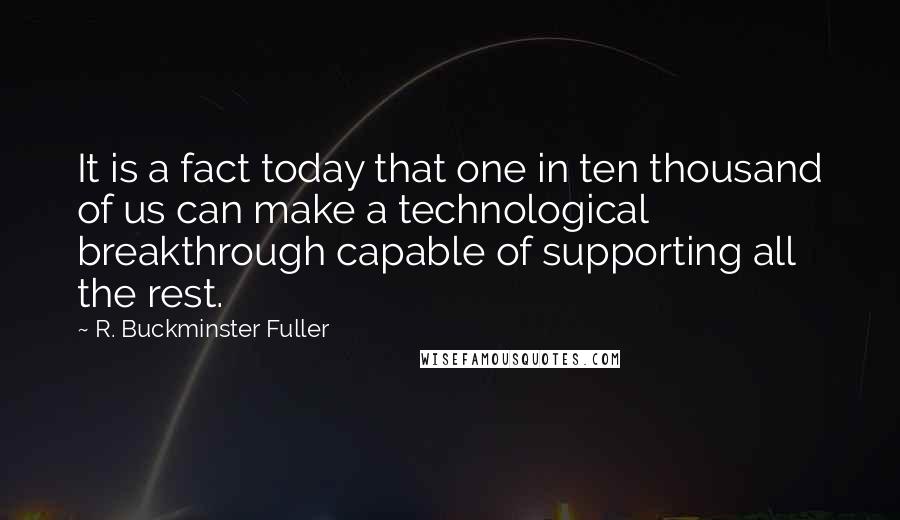 It is a fact today that one in ten thousand of us can make a technological breakthrough capable of supporting all the rest.

~ R. Buckminster Fuller

WISEFAMOUSQUOTES.COM